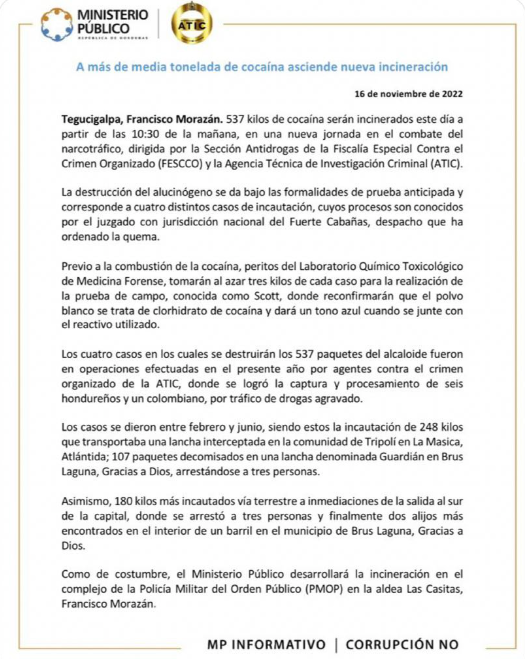 MINISTERIO PÚBLICO
REPÚBLICA DE HONDURAS

ATIC

A más de media tonelada de cocaína asciende nueva incineración

16 de noviembre de 2022

Tegucigalpa, Francisco Morazán. 537 kilos de cocaína serán incinerados este día a partir de las 10:30 de la mañana, en una nueva jornada en el combate del narcotráfico, dirigida por la Sección Antidrogas de la Fiscalía Especial Contra el Crimen Organizado (FESCCO) y la Agencia Técnica de Investigación Criminal (ATIC).

La destrucción del alucinógeno se da bajo las formalidades de prueba anticipada y corresponde a cuatro distintos casos de incautación, cuyos procesos son conocidos por el juzgado con jurisdicción nacional del Fuerte Cabañas, despacho que ha ordenado la quema.

Previo a la combustión de la cocaína, peritos del Laboratorio Químico Toxicológico de Medicina Forense, tomarán al azar tres kilos de cada caso para la realización de la prueba de campo, conocida como Scott, donde reconfirmarán que el polvo blanco se trata de clorhidrato de cocaína y dará un tono azul cuando se junte con el reactivo utilizado.

Los cuatro casos en los cuales se destruirán los 537 paquetes del alcaloide fueron en operaciones efectuadas en el presente año por agentes contra el crimen organizado de la ATIC, donde se logró la captura y procesamiento de seis hondureños y un colombiano, por tráfico de drogas agravado.

Los casos se dieron entre febrero y junio, siendo estos la incautación de 248 kilos que transportaba una lancha interceptada en la comunidad de Tripolí en La Masica, Atlántida; 107 paquetes decomisados en una lancha denominada Guardián en Brus Laguna, Gracias a Dios, arrestándose a tres personas.

Asimismo, 180 kilos más incautados vía terrestre a inmediaciones de la salida al sur de la capital, donde se arrestó a tres personas y finalmente dos alijos más encontrados en el interior de un barril en el municipio de Brus Laguna, Gracias a Dios.

Como de costumbre, el Ministerio Público desarrollará la incineración en el complejo de la Policía Militar del Orden Público (PMOP) en la aldea Las Casitas, Francisco Morazán.

MP INFORMATIVO | CORRUPCIÓN NO